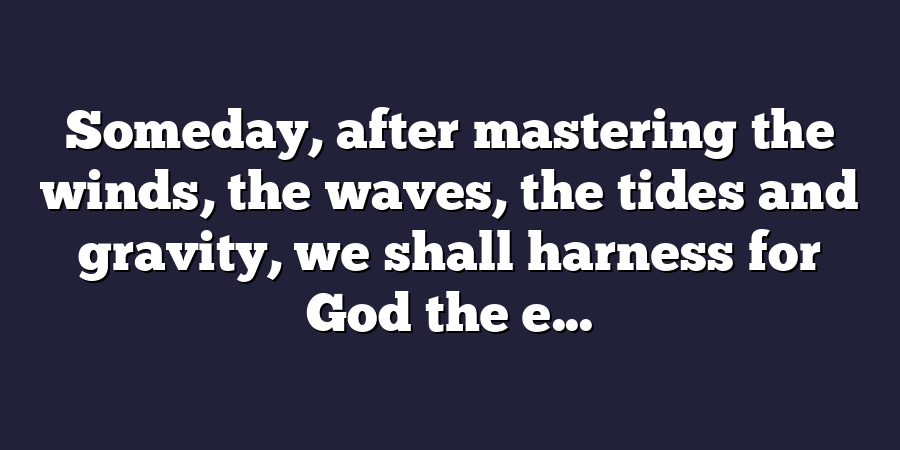 Someday, after mastering the winds, the waves, the tides and gravity, we shall harness for God the e...